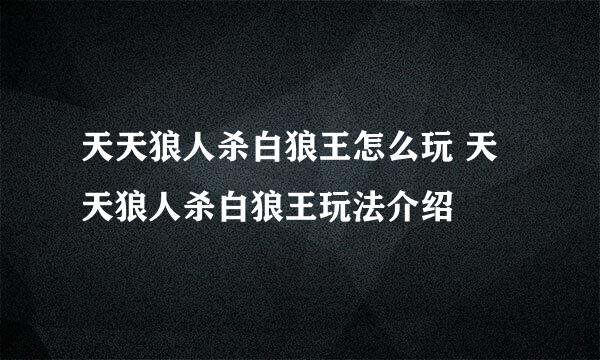 天天狼人杀白狼王怎么玩 天天狼人杀白狼王玩法介绍